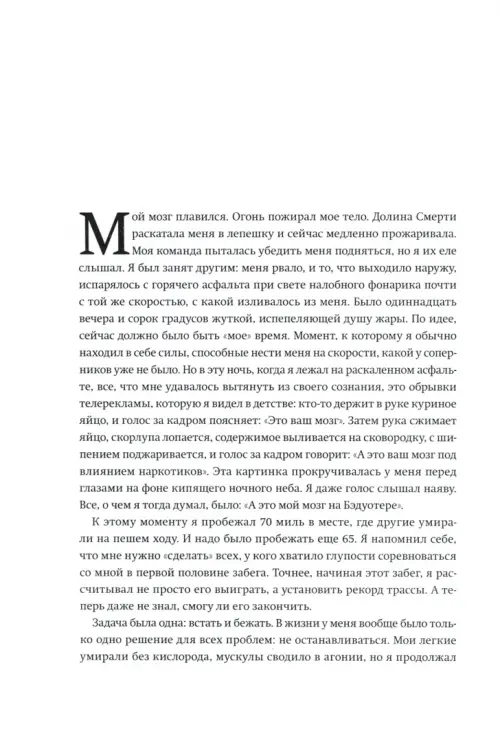 Мой мозг плавился. Огонь пожирал мое тело. Долина Смерти раскатала меня в лепешку и сейчас медленно прожаривала. Моя команда пыталась убедить меня подняться, но я их еле слышал. Я был занят другим: меня рвало, и то, что выходило наружу, испарялось с горячего асфальта при свете налобного фонарика почти с той же скоростью, с какой изливалось из меня. Было одиннадцать вечера и сорок градусов жуткой, испепеляющей душу жары. По идее, сейчас должно было быть «мое» время. Момент, к которому я обычно находил в себе силы, способные нести меня на скорости, какой у соперников уже не было. Но в эту ночь, когда я лежал на раскаленном асфальте, все, что мне удавалось вытянуть из своего сознания, это обрывки телерекламы, которую я видел в детстве: кто-то держит в руке куриное яйцо, и голос за кадром поясняет: «Это ваш мозг». Затем рука сжимает яйцо, скорлупа лопается, содержимое выливается на сковородку, с шипением поджаривается, и голос за кадром говорит: «А это ваш мозг под влиянием наркотиков». Эта картинка прокручивалась у меня перед глазами на фоне кипящего ночного неба. Я даже голос слышал наяву. Все, о чем я тогда думал, было: «А это мой мозг на Бэдуотере».

К этому моменту я пробежал 70 миль в месте, где другие умирали на пешем ходу. И надо было пробежать еще 65. Я напомнил себе, что мне нужно «сделать» всех, у кого хватило глупости соревноваться со мной в первой половине забега. Точнее, начиная этот забег, я рассчитывал не просто его выиграть, а установить рекорд трассы. А теперь даже не знал, смогу ли его закончить.

Задача была одна: встать и бежать. В жизни у меня вообще было только одно решение для всех проблем: не останавливаться. Мои легкие умирали без кислорода, мускулы сводило в агонии, но я продолжал